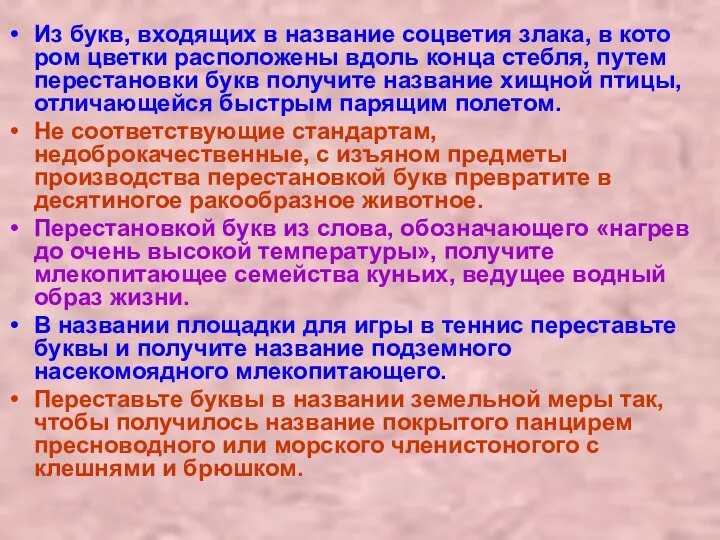 • Из букв, входящих в название соцветия злака, в кото ром цветки расположены вдоль конца стебля, путем перестановки букв получите название хищной птицы, отличающейся быстрым парящим полетом.
• Не соответствующие стандартам, недоброкачественные, с изъяном предметы производства перестановкой букв превратите в десятиногое ракообразное животное.
• Перестановкой букв из слова, обозначающего «нагрев до очень высокой температуры», получите млекопитающее семейства куньих, ведущее водный образ жизни.
• В названии площадки для игры в теннис переставьте буквы и получите название подземного насекомоядного млекопитающего.
• Переставьте буквы в названии земельной меры так, чтобы получилось название покрытого панцирем пресноводного или морского членистоногого с клешнями и брюшком.